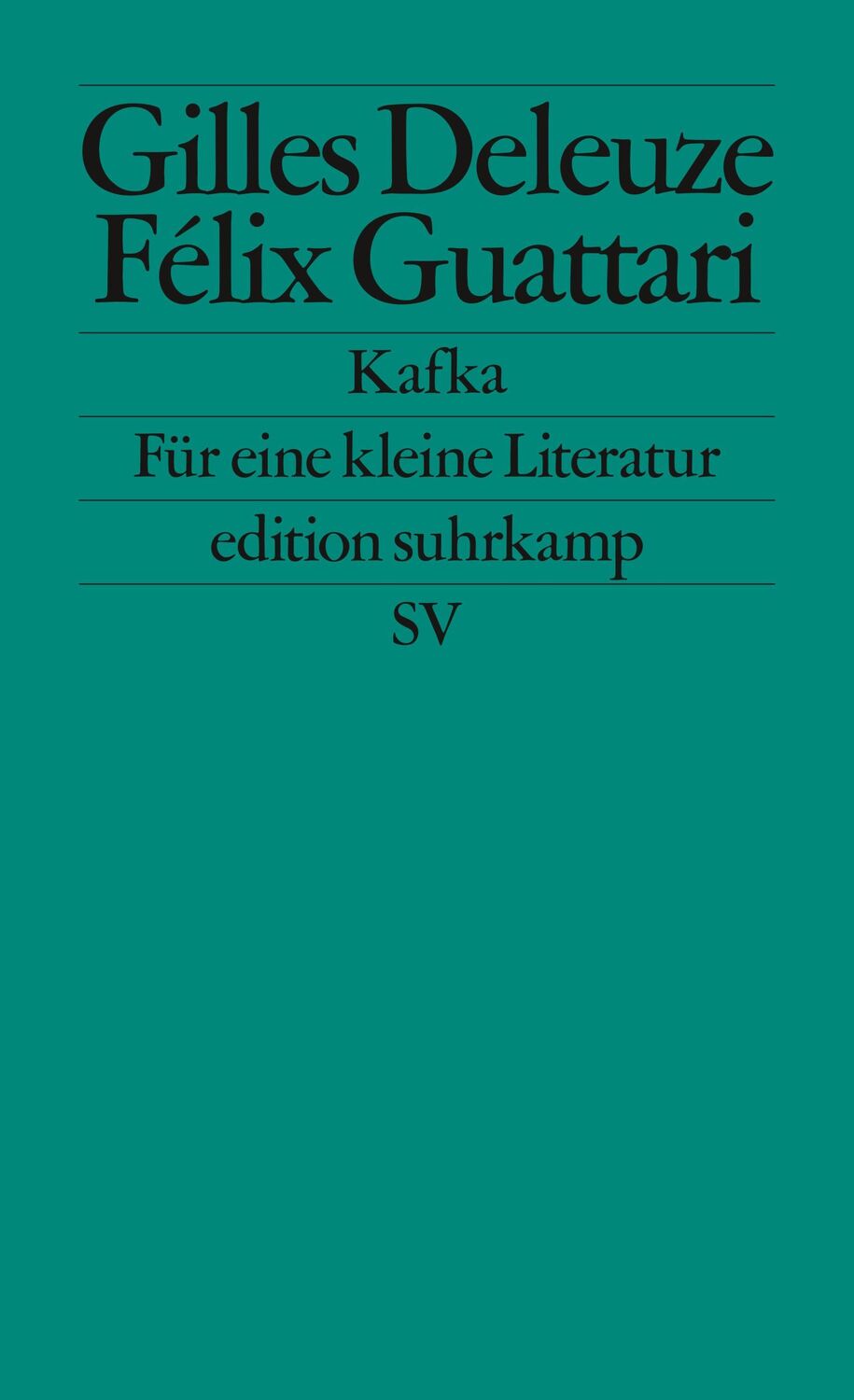 Gilles Deleuze
Félix Guattari

Kafka

Für eine kleine Literatur

edition suhrkamp

SV